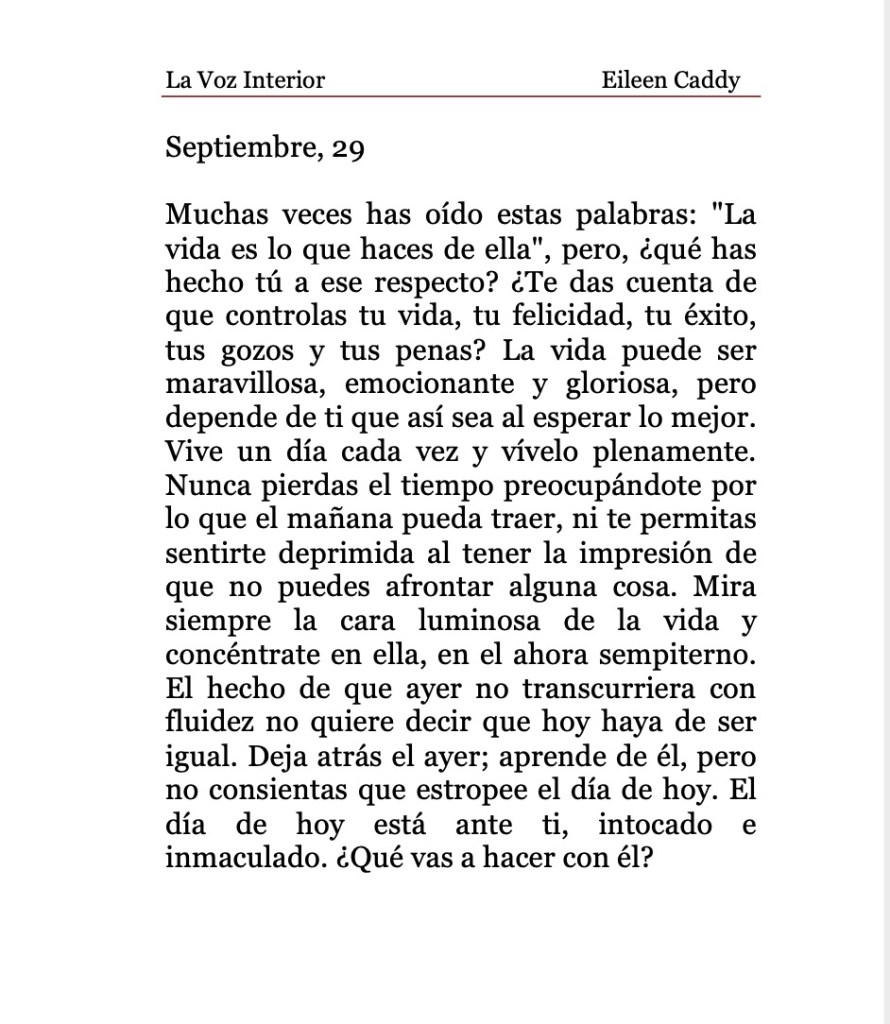 La Voz Interior Eileen Caddy

Septiembre, 29

Muchas veces has oído estas palabras: "La vida es lo que haces de ella", pero, ¿qué has hecho tú a ese respecto? ¿Te das cuenta de que controlas tu vida, tu felicidad, tu éxito, tus gozos y tus penas? La vida puede ser maravillosa, emocionante y gloriosa, pero depende de ti que así sea al esperar lo mejor. Vive un día cada vez y vívelo plenamente. Nunca pierdas el tiempo preocupándote por lo que el mañana pueda traer, ni te permitas sentirte deprimida al tener la impresión de que no puedes afrontar alguna cosa. Mira siempre la cara luminosa de la vida y concéntrate en ella, en el ahora sempiterno. El hecho de que ayer no transcurriera con fluidez no quiere decir que hoy haya de ser igual. Deja atrás el ayer; aprende de él, pero no consientas que estropee el día de hoy. El día de hoy está ante ti, intocado e inmaculado. ¿Qué vas a hacer con él?